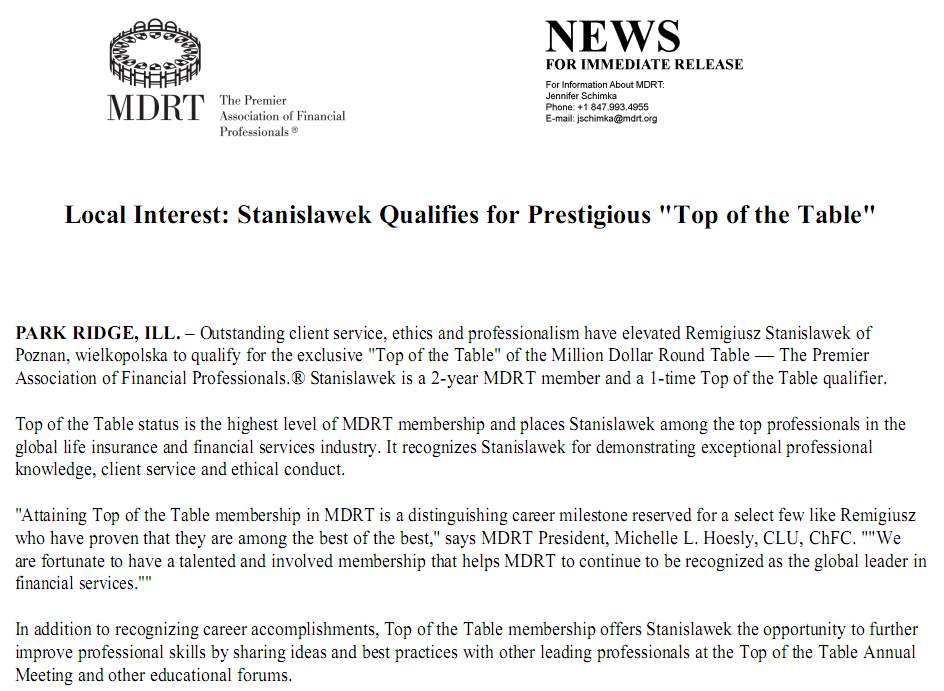 MDRT The Premier Association of Financial Professionals ®

NEWS
FOR IMMEDIATE RELEASE
For Information About MDRT:
Jennifer Schimka
Phone: +1 847.993.4955
E-mail: jschimka@mdrt.org

Local Interest: Stanislawek Qualifies for Prestigious "Top of the Table"

PARK RIDGE, ILL. – Outstanding client service, ethics and professionalism have elevated Remigiusz Stanislawek of Poznan, wielkopolska to qualify for the exclusive "Top of the Table" of the Million Dollar Round Table — The Premier Association of Financial Professionals.® Stanislawek is a 2-year MDRT member and a 1-time Top of the Table qualifier.

Top of the Table status is the highest level of MDRT membership and places Stanislawek among the top professionals in the global life insurance and financial services industry. It recognizes Stanislawek for demonstrating exceptional professional knowledge, client service and ethical conduct.

"Attaining Top of the Table membership in MDRT is a distinguishing career milestone reserved for a select few like Remigiusz who have proven that they are among the best of the best," says MDRT President, Michelle L. Hoesly, CLU, ChFC. ""We are fortunate to have a talented and involved membership that helps MDRT to continue to be recognized as the global leader in financial services.""

In addition to recognizing career accomplishments, Top of the Table membership offers Stanislawek the opportunity to further improve professional skills by sharing ideas and best practices with other leading professionals at the Top of the Table Annual Meeting and other educational forums.